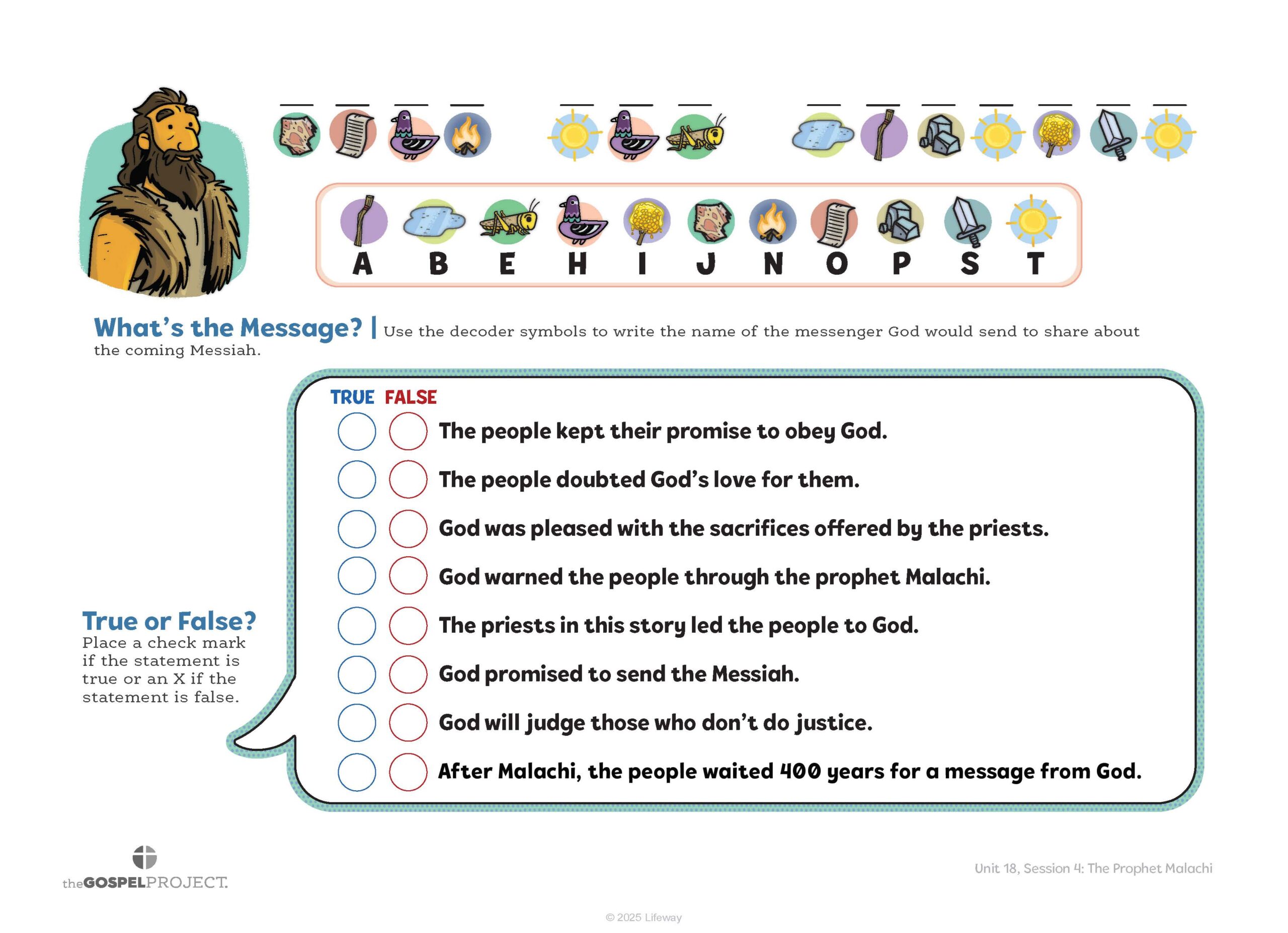 ____ ____ ____ ____ ____ ____ ____ ____ ____ ____ ____ ____ ____ ____

A B E H I J N O P S T

What's the Message? | Use the decoder symbols to write the name of the messenger God would send to share about the coming Messiah.

True or False?
Place a check mark if the statement is true or an X if the statement is false.

TRUE FALSE

The people kept their promise to obey God.

The people doubted God's love for them.

God was pleased with the sacrifices offered by the priests.

God warned the people through the prophet Malachi.

The priests in this story led the people to God.

God promised to send the Messiah.

God will judge those who don't do justice.

After Malachi, the people waited 400 years for a message from God.

theGOSPELPROJECT.

Unit 18, Session 4: The Prophet Malachi

© 2025 Lifeway